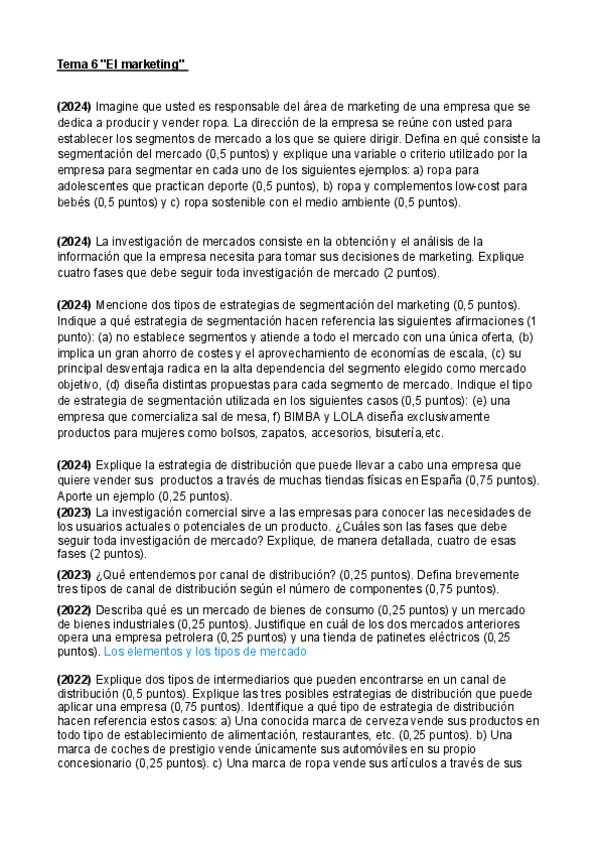 Tema 6 "El marketing"

(2024) Imagine que usted es responsable del área de marketing de una empresa que se dedica a producir y vender ropa. La dirección de la empresa se reúne con usted para establecer los segmentos de mercado a los que se quiere dirigir. Defina en qué consiste la segmentación del mercado (0,5 puntos) y explique una variable o criterio utilizado por la empresa para segmentar en cada uno de los siguientes ejemplos: a) ropa para adolescentes que practican deporte (0,5 puntos), b) ropa y complementos low-cost para bebés (0,5 puntos) y c) ropa sostenible con el medio ambiente (0,5 puntos).

(2024) La investigación de mercados consiste en la obtención y el análisis de la información que la empresa necesita para tomar sus decisiones de marketing. Explique cuatro fases que debe seguir toda investigación de mercado (2 puntos).

(2024) Mencione dos tipos de estrategias de segmentación del marketing (0,5 puntos). Indique a qué estrategia de segmentación hacen referencia las siguientes afirmaciones (1 punto): (a) no establece segmentos y atiende a todo el mercado con una única oferta, (b) implica un gran ahorro de costes y el aprovechamiento de economías de escala, (c) su principal desventaja radica en la alta dependencia del segmento elegido como mercado objetivo, (d) diseña distintas propuestas para cada segmento de mercado. Indique el tipo de estrategia de segmentación utilizada en los siguientes casos (0,5 puntos): (e) una empresa que comercializa sal de mesa, f) BIMBA y LOLA diseña exclusivamente productos para mujeres como bolsos, zapatos, accesorios, bisutería,etc.

(2024) Explique la estrategia de distribución que puede llevar a cabo una empresa que quiere vender sus productos a través de muchas tiendas físicas en España (0,75 puntos). Aporte un ejemplo (0,25 puntos).
(2023) La investigación comercial sirve a las empresas para conocer las necesidades de los usuarios actuales o potenciales de un producto. ¿Cuáles son las fases que debe seguir toda investigación de mercado? Explique, de manera detallada, cuatro de esas fases (2 puntos).

(2023) ¿Qué entendemos por canal de distribución? (0,25 puntos). Defina brevemente tres tipos de canal de distribución según el número de componentes (0,75 puntos).

(2022) Describa qué es un mercado de bienes de consumo (0,25 puntos) y un mercado de bienes industriales (0,25 puntos). Justifique en cuál de los dos mercados anteriores opera una empresa petrolera (0,25 puntos) y una tienda de patinetes eléctricos (0,25 puntos). Los elementos y los tipos de mercado

(2022) Explique dos tipos de intermediarios que pueden encontrarse en un canal de distribución (0,5 puntos). Explique las tres posibles estrategias de distribución que puede aplicar una empresa (0,75 puntos). Identifique a qué tipo de estrategia de distribución hacen referencia estos casos: a) Una conocida marca de cerveza vende sus productos en todo tipo de establecimiento de alimentación, restaurantes, etc. (0,25 puntos). b) Una marca de coches de prestigio vende únicamente sus automóviles en su propio concesionario (0,25 puntos). c) Una marca de ropa vende sus artículos a través de sus